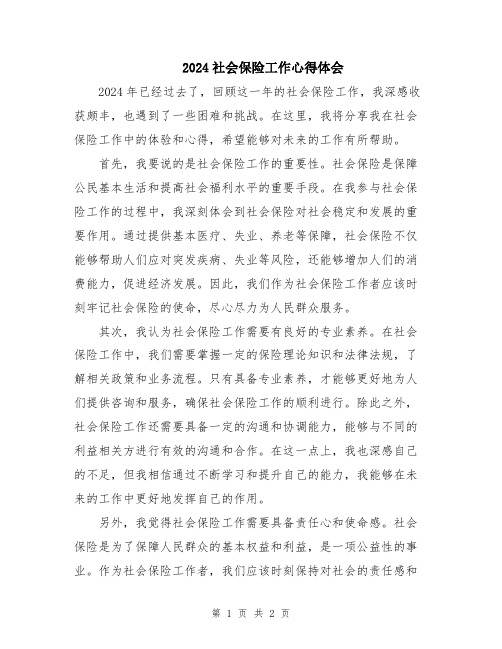 2024社会保险工作心得体会

2024年已经过去了，回顾这一年的社会保险工作，我深感收获颇丰，也遇到了一些困难和挑战。在这里，我将分享我在社会保险工作中的体验和心得，希望能够对未来的工作有所帮助。

首先，我要说的是社会保险工作的重要性。社会保险是保障公民基本生活和提高社会福利水平的重要手段。在我参与社会保险工作的过程中，我深刻体会到社会保险对社会稳定和发展的重要作用。通过提供基本医疗、失业、养老等保障，社会保险不仅能够帮助人们应对突发疾病、失业等风险，还能够增加人们的消费能力，促进经济发展。因此，我们作为社会保险工作者应该时刻牢记社会保险的使命，尽心尽力为人民群众服务。

其次，我认为社会保险工作需要有良好的专业素养。在社会保险工作中，我们需要掌握一定的保险理论知识和法律法规，了解相关政策和业务流程。只有具备专业素养，才能够更好地为人们提供咨询和服务，确保社会保险工作的顺利进行。除此之外，社会保险工作还需要具备一定的沟通和协调能力，能够与不同的利益相关方进行有效的沟通和合作。在这一点上，我也深感自己的不足，但我相信通过不断学习和提升自己的能力，我能够在未来的工作中更好地发挥自己的作用。

另外，我觉得社会保险工作需要具备责任心和使命感。社会保险是为了保障人民群众的基本权益和利益，是一项公益性的事业。作为社会保险工作者，我们应该时刻保持对社会的责任感和

第 1 页 共 2 页